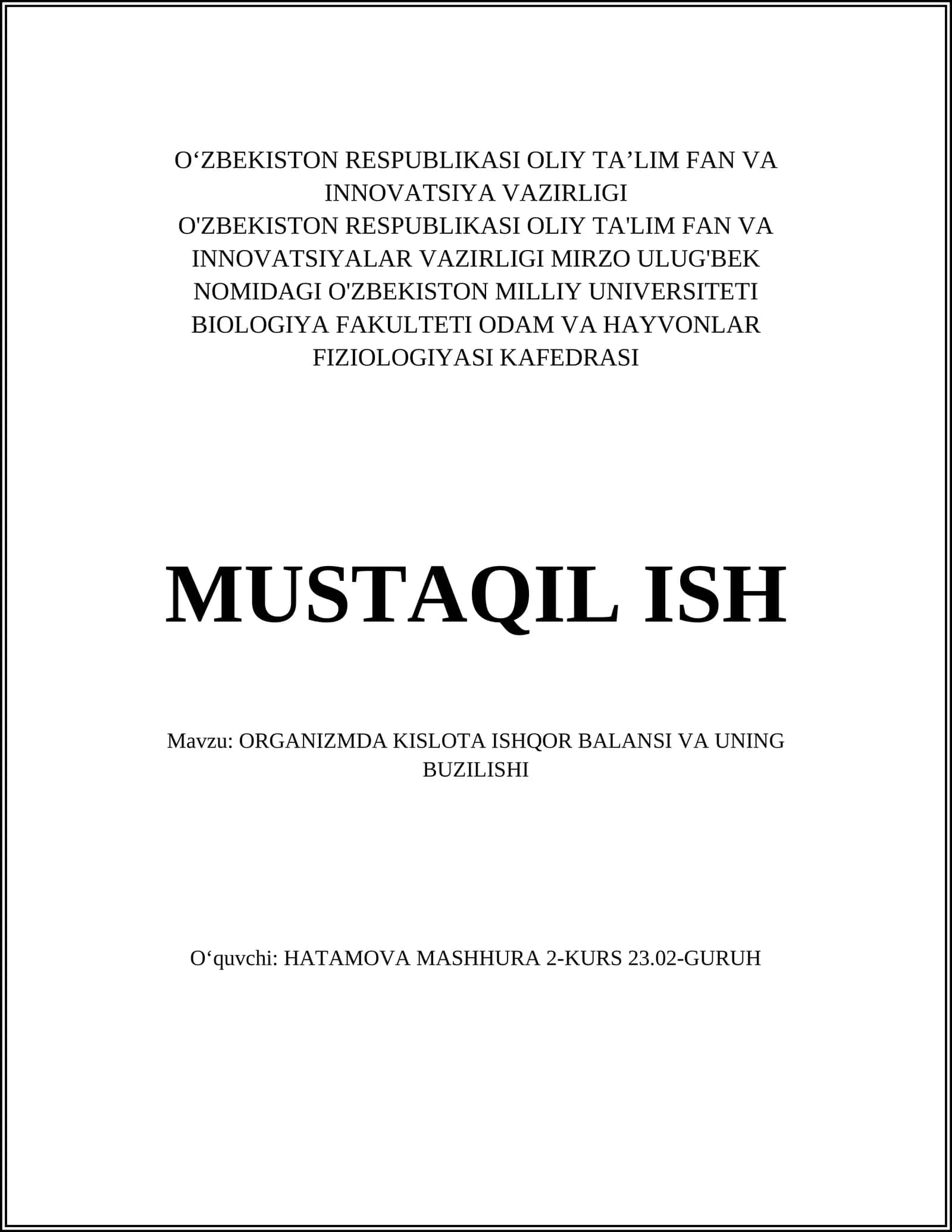 O‘ZBEKISTON RESPUBLIKASI OLIY TA’LIM FAN VA INNOVATSIYA VAZIRLIGI
O'ZBEKISTON RESPUBLIKASI OLIY TA'LIM FAN VA INNOVATSIYALAR VAZIRLIGI MIRZO ULUG'BEK NOMIDAGI O'ZBEKISTON MILLIY UNIVERSITETI BIOLOGIYA FAKULTETI ODAM VA HAYVONLAR FIZIOLOGIYASI KAFEDRASI

MUSTAQIL ISH

Mavzu: ORGANIZMDA KISLOTA ISHQOR BALANSI VA UNING BUZILISHI

O‘quvchi: HATAMOVA MASHHURA 2-KURS 23.02-GURUH